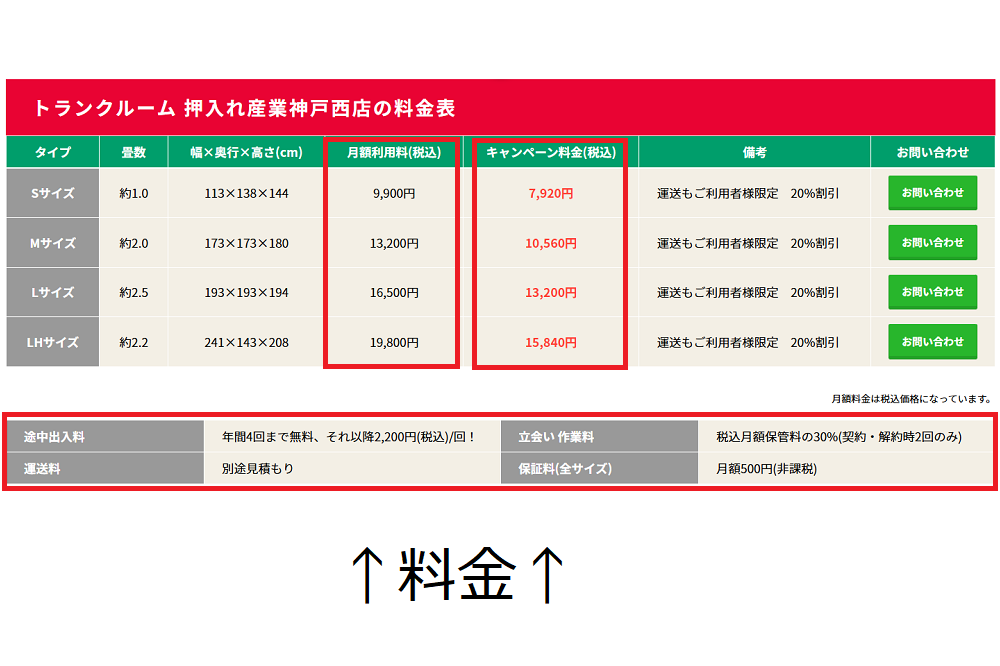 トランクルーム 押入れ産業神戸西店の料金表

| タイプ | 畳数 | 幅×奥行×高さ(cm) | 月額利用料(税込) | キャンペーン料金(税込) | 備考 | お問い合わせ |
|---|---|---|---|---|---|---|
| Sサイズ | 約1.0 | 113×138×144 | 9,900円 | 7,920円 | 運送もご利用者様限定　20%割引 | お問い合わせ |
| Mサイズ | 約2.0 | 173×173×180 | 13,200円 | 10,560円 | 運送もご利用者様限定　20%割引 | お問い合わせ |
| Lサイズ | 約2.5 | 193×193×194 | 16,500円 | 13,200円 | 運送もご利用者様限定　20%割引 | お問い合わせ |
| LHサイズ | 約2.2 | 241×143×208 | 19,800円 | 15,840円 | 運送もご利用者様限定　20%割引 | お問い合わせ |

月額料金は税込価格になっています。

| 途中出入料 | 年間4回まで無料、それ以降2,200円(税込)/回！ | 立会い 作業料 | 税込月額保管料の30%(契約・解約時2回のみ) |
|---|---|---|---|
| 運送料 | 別途見積もり | 保証料(全サイズ) | 月額500円(非課税) |

↑料金↑